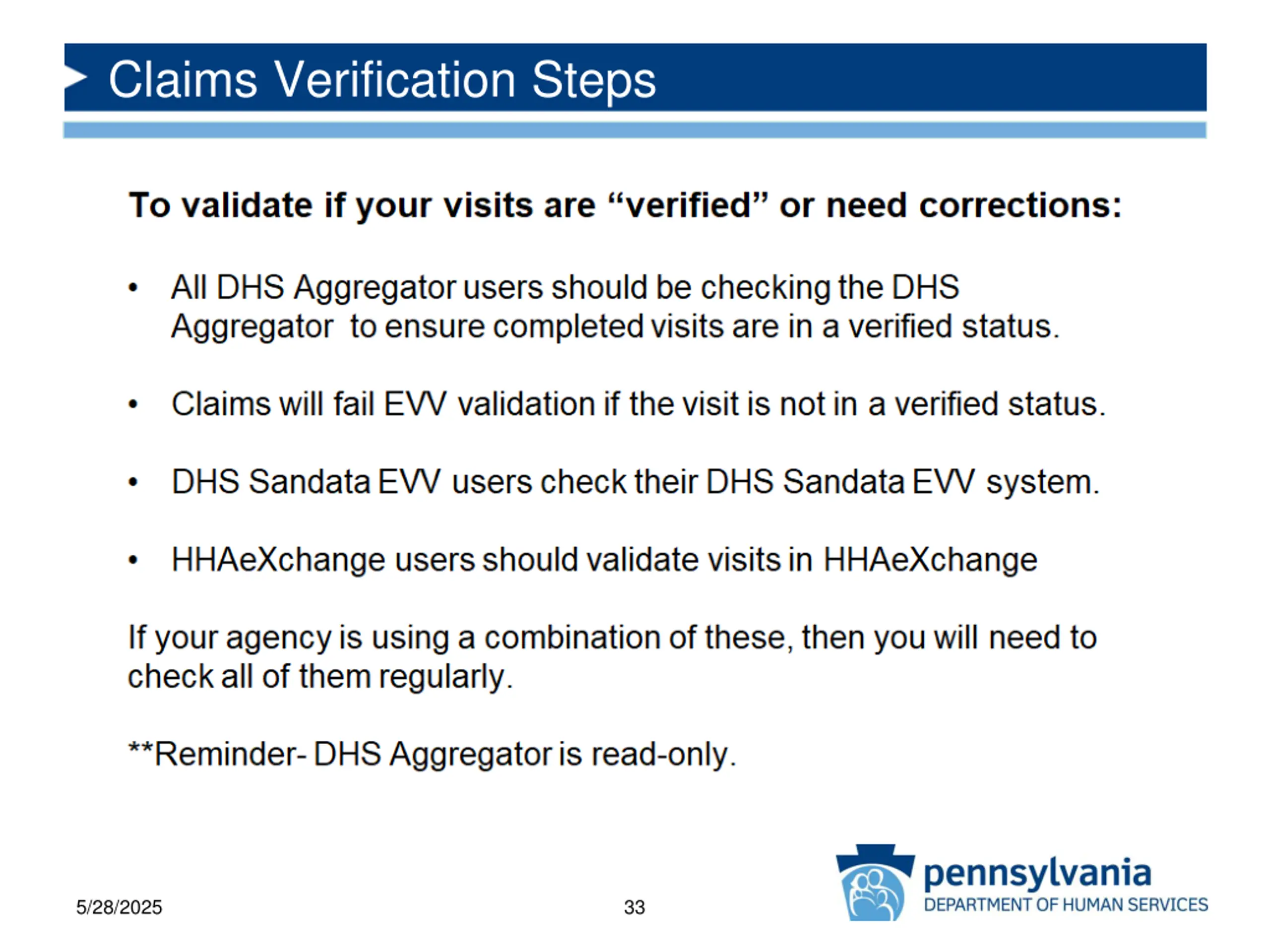 Claims Verification Steps

To validate if your visits are “verified” or need corrections:

• All DHS Aggregator users should be checking the DHS Aggregator to ensure completed visits are in a verified status.

• Claims will fail EVV validation if the visit is not in a verified status.

• DHS Sandata EVV users check their DHS Sandata EVV system.

• HHAeXchange users should validate visits in HHAeXchange

If your agency is using a combination of these, then you will need to check all of them regularly.

**Reminder- DHS Aggregator is read-only.

5/28/2025

33

pennsylvania
DEPARTMENT OF HUMAN SERVICES